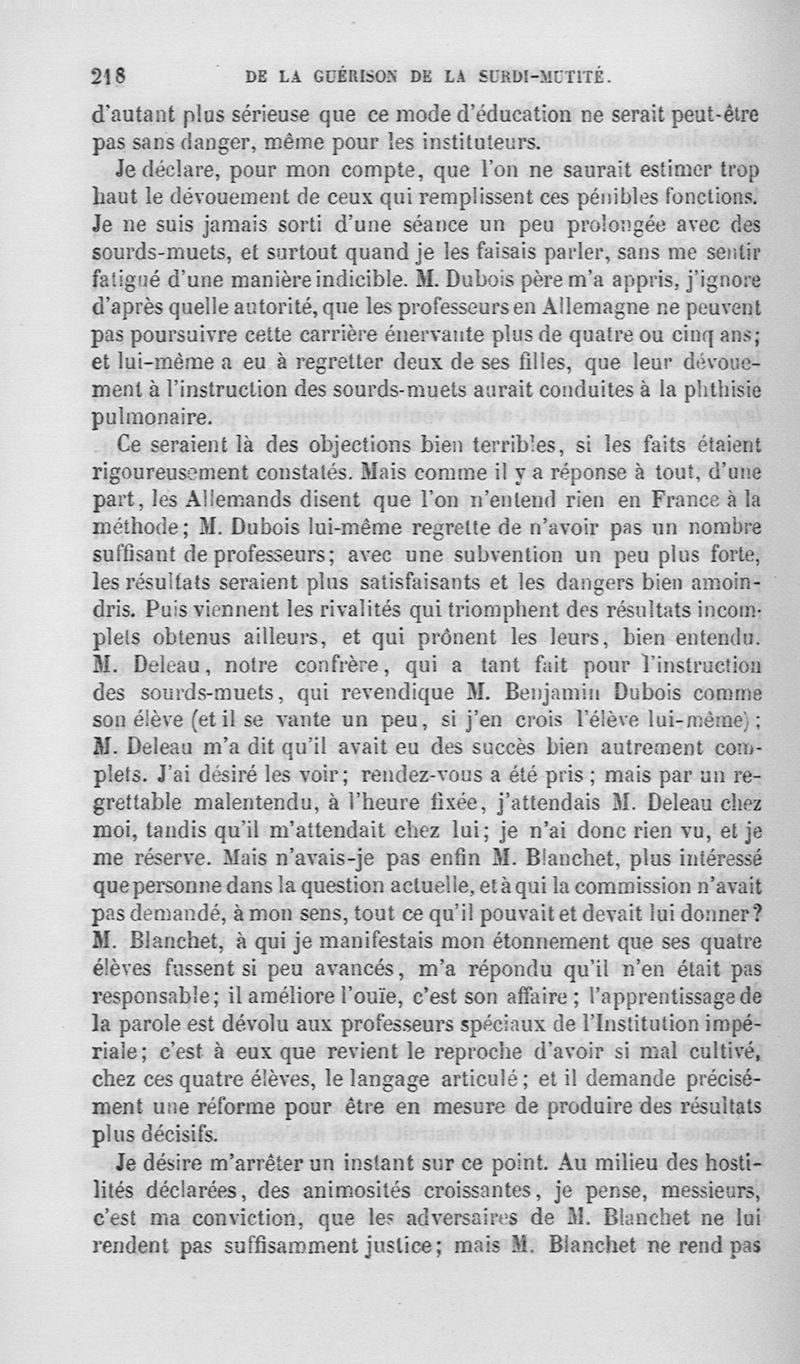 218 DE LA GUÉRISON DE LA SURDI-MUTITÉ.

d'autant plus sérieuse que ce mode d'éducation ne serait peut-être pas sans danger, même pour les instituteurs.

Je déclare, pour mon compte, que l'on ne saurait estimer trop haut le dévouement de ceux qui remplissent ces pénibles fonctions. Je ne suis jamais sorti d'une séance un peu prolongée avec des sourds-muets, et surtout quand je les faisais parler, sans me sentir fatigué d'une manière indicible. M. Dubois père m'a appris, j'ignore d'après quelle autorité, que les professeurs en Allemagne ne peuvent pas poursuivre cette carrière énervante plus de quatre ou cinq ans; et lui-même a eu à regretter deux de ses filles, que leur dévouement à l'instruction des sourds-muets aurait conduites à la phthisie pulmonaire.

Ce seraient là des objections bien terribles, si les faits étaient rigoureusement constatés. Mais comme il y a réponse à tout, d'une part, les Allemands disent que l'on n'entend rien en France à la méthode; M. Dubois lui-même regrette de n'avoir pas un nombre suffisant de professeurs; avec une subvention un peu plus forte, les résultats seraient plus satisfaisants et les dangers bien amoindris. Puis viennent les rivalités qui triomphent des résultats incomplets obtenus ailleurs, et qui prônent les leurs, bien entendu. M. Deleau, notre confrère, qui a tant fait pour l'instruction des sourds-muets, qui revendique M. Benjamin Dubois comme son élève (et il se vante un peu, si j'en crois l'élève lui-même); M. Deleau m'a dit qu'il avait eu des succès bien autrement complets. J'ai désiré les voir; rendez-vous a été pris; mais par un regrettable malentendu, à l'heure fixée, j'attendais M. Deleau chez moi, tandis qu'il m'attendait chez lui; je n'ai donc rien vu, et je me réserve. Mais n'avais-je pas enfin M. Blanchet, plus intéressé que personne dans la question actuelle, et à qui la commission n'avait pas demandé, à mon sens, tout ce qu'il pouvait et devait lui donner? M. Blanchet, à qui je manifestais mon étonnement que ses quatre élèves fussent si peu avancés, m'a répondu qu'il n'en était pas responsable; il améliore l'ouïe, c'est son affaire; l'apprentissage de la parole est dévolu aux professeurs spéciaux de l'Institution impériale; c'est à eux que revient le reproche d'avoir si mal cultivé, chez ces quatre élèves, le langage articulé; et il demande précisément une réforme pour être en mesure de produire des résultats plus décisifs.

Je désire m'arrêter un instant sur ce point. Au milieu des hostilités déclarées, des animosités croissantes, je pense, messieurs, c'est ma conviction, que les adversaires de M. Blanchet ne lui rendent pas suffisamment justice; mais M. Blanchet ne rend pas